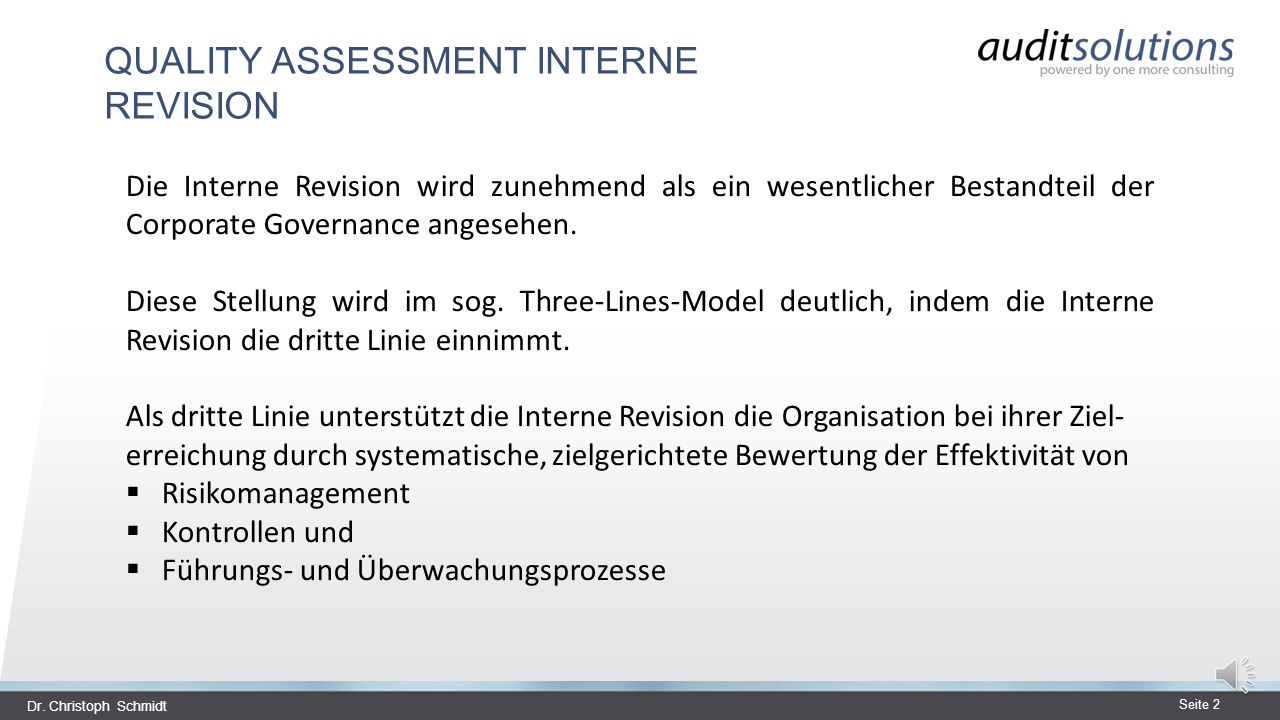 QUALITY ASSESSMENT INTERNE REVISION

auditsolutions
powered by one more consulting

Die Interne Revision wird zunehmend als ein wesentlicher Bestandteil der Corporate Governance angesehen.

Diese Stellung wird im sog. Three-Lines-Model deutlich, indem die Interne Revision die dritte Linie einnimmt.

Als dritte Linie unterstützt die Interne Revision die Organisation bei ihrer Zielerreichung durch systematische, zielgerichtete Bewertung der Effektivität von
▪ Risikomanagement
▪ Kontrollen und
▪ Führungs- und Überwachungsprozesse

Dr. Christoph Schmidt

Seite 2